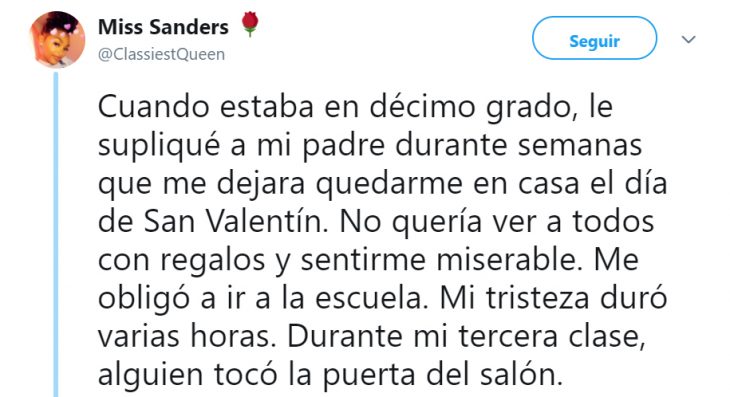 Miss Sanders 🌹
@ClassiestQueen

Seguir

Cuando estaba en décimo grado, le supliqué a mi padre durante semanas que me dejara quedarme en casa el día de San Valentín. No quería ver a todos con regalos y sentirme miserable. Me obligó a ir a la escuela. Mi tristeza duró varias horas. Durante mi tercera clase, alguien tocó la puerta del salón.